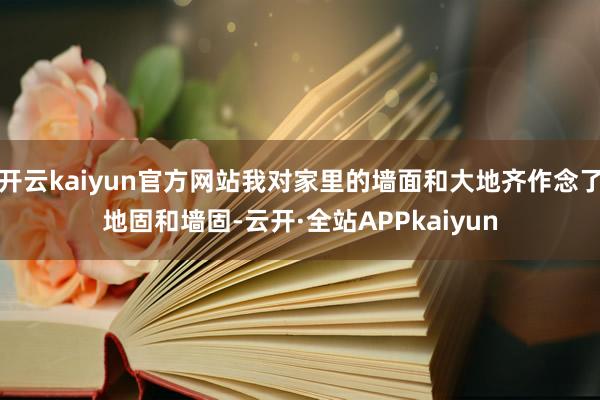 开云kaiyun官方网站我对家里的墙面和大地齐作念了地固和墙固-云开·全站APPkaiyun